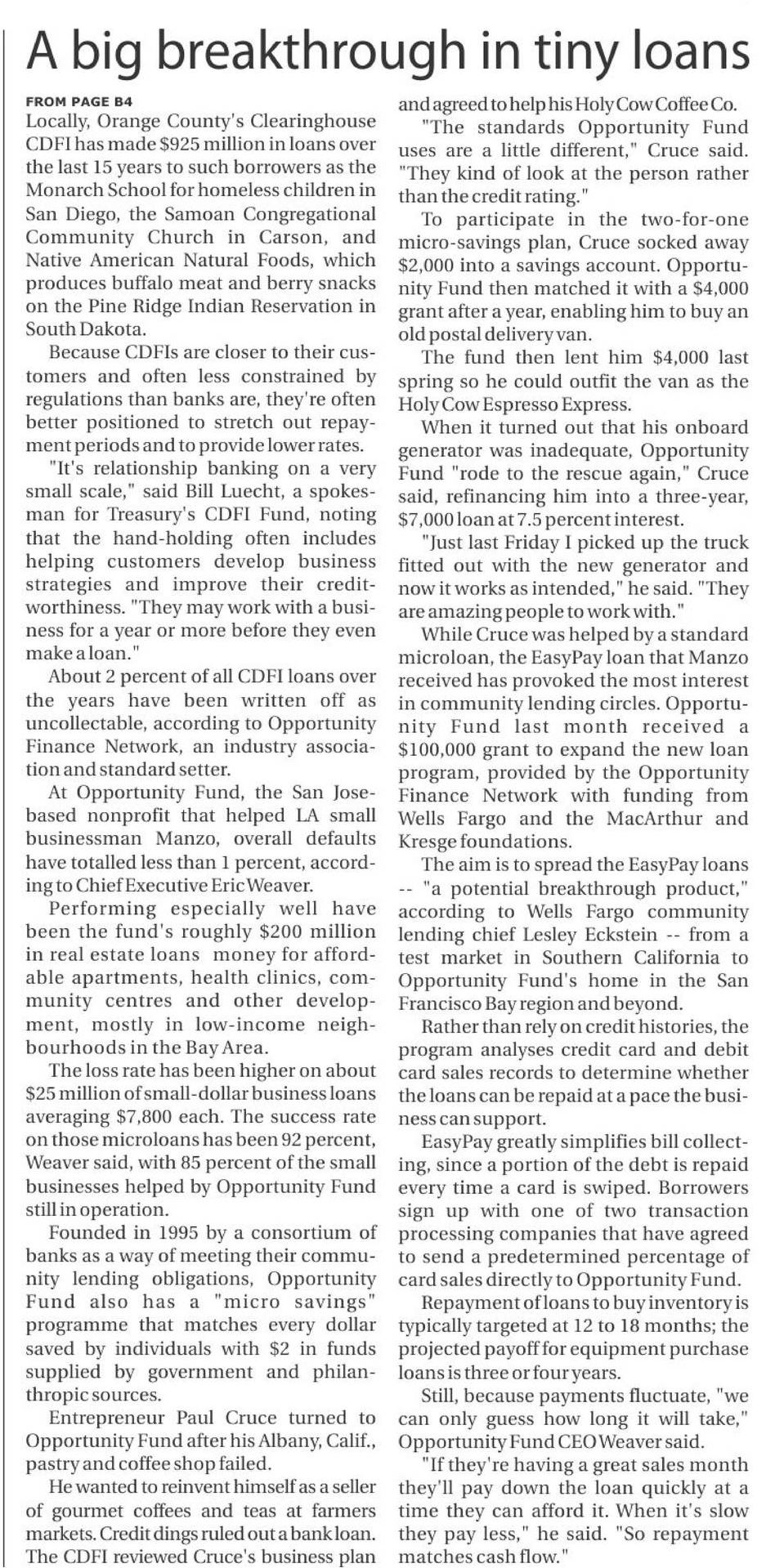 A big breakthrough in tiny loans

FROM PAGE B4

Locally, Orange County's Clearinghouse CDFI has made $925 million in loans over the last 15 years to such borrowers as the Monarch School for homeless children in San Diego, the Samoan Congregational Community Church in Carson, and Native American Natural Foods, which produces buffalo meat and berry snacks on the Pine Ridge Indian Reservation in South Dakota.

Because CDFIs are closer to their customers and often less constrained by regulations than banks are, they're often better positioned to stretch out repayment periods and to provide lower rates.

"It's relationship banking on a very small scale," said Bill Luecht, a spokesman for Treasury's CDFI Fund, noting that the hand-holding often includes helping customers develop business strategies and improve their creditworthiness. "They may work with a business for a year or more before they even make a loan."

About 2 percent of all CDFI loans over the years have been written off as uncollectable, according to Opportunity Finance Network, an industry association and standard setter.

At Opportunity Fund, the San Jose-based nonprofit that helped LA small businessman Manzo, overall defaults have totalled less than 1 percent, according to Chief Executive Eric Weaver.

Performing especially well have been the fund's roughly $200 million in real estate loans money for affordable apartments, health clinics, community centres and other development, mostly in low-income neighbourhoods in the Bay Area.

The loss rate has been higher on about $25 million of small-dollar business loans averaging $7,800 each. The success rate on those microloans has been 92 percent, Weaver said, with 85 percent of the small businesses helped by Opportunity Fund still in operation.

Founded in 1995 by a consortium of banks as a way of meeting their community lending obligations, Opportunity Fund also has a "micro savings" programme that matches every dollar saved by individuals with $2 in funds supplied by government and philanthropic sources.

Entrepreneur Paul Cruce turned to Opportunity Fund after his Albany, Calif., pastry and coffee shop failed.

He wanted to reinvent himself as a seller of gourmet coffees and teas at farmers markets. Credit dings ruled out a bank loan. The CDFI reviewed Cruce's business plan and agreed to help his Holy Cow Coffee Co.

"The standards Opportunity Fund uses are a little different," Cruce said. "They kind of look at the person rather than the credit rating."

To participate in the two-for-one micro-savings plan, Cruce socked away $2,000 into a savings account. Opportunity Fund then matched it with a $4,000 grant after a year, enabling him to buy an old postal delivery van.

The fund then lent him $4,000 last spring so he could outfit the van as the Holy Cow Espresso Express.

When it turned out that his onboard generator was inadequate, Opportunity Fund "rode to the rescue again," Cruce said, refinancing him into a three-year, $7,000 loan at 7.5 percent interest.

"Just last Friday I picked up the truck fitted out with the new generator and now it works as intended," he said. "They are amazing people to work with."

While Cruce was helped by a standard microloan, the EasyPay loan that Manzo received has provoked the most interest in community lending circles. Opportunity Fund last month received a $100,000 grant to expand the new loan program, provided by the Opportunity Finance Network with funding from Wells Fargo and the MacArthur and Kresge foundations.

The aim is to spread the EasyPay loans -- "a potential breakthrough product," according to Wells Fargo community lending chief Lesley Eckstein -- from a test market in Southern California to Opportunity Fund's home in the San Francisco Bay region and beyond.

Rather than rely on credit histories, the program analyses credit card and debit card sales records to determine whether the loans can be repaid at a pace the business can support.

EasyPay greatly simplifies bill collecting, since a portion of the debt is repaid every time a card is swiped. Borrowers sign up with one of two transaction processing companies that have agreed to send a predetermined percentage of card sales directly to Opportunity Fund.

Repayment of loans to buy inventory is typically targeted at 12 to 18 months; the projected payoff for equipment purchase loans is three or four years.

Still, because payments fluctuate, "we can only guess how long it will take," Opportunity Fund CEO Weaver said.

"If they're having a great sales month they'll pay down the loan quickly at a time they can afford it. When it's slow they pay less," he said. "So repayment matches cash flow."